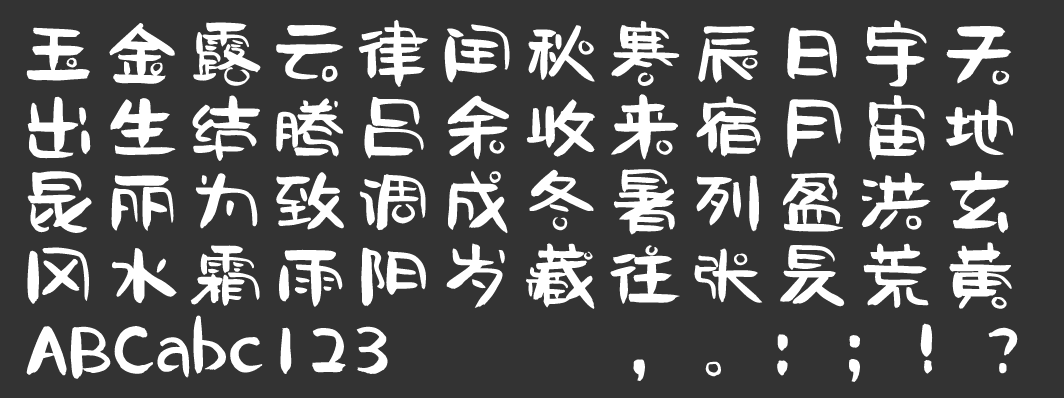 玉金露云律闰秋寒辰日宇天
出生结腾吕余收来宿月宙地
昆丽为致调成冬暑列盈洪玄
冈水霜雨阳岁藏往张昃荒黄
ABCabc123 ，。：；！？